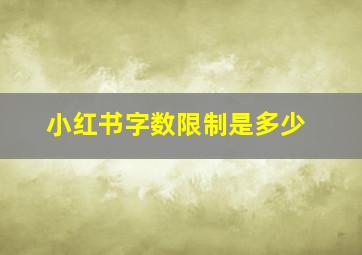 小红书字数限制是多少